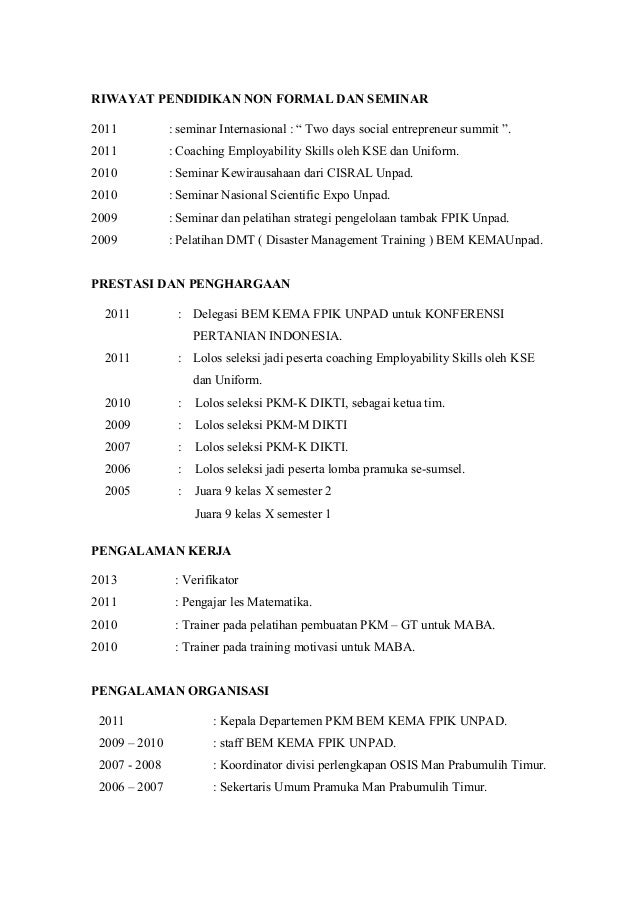 RIWAYAT PENDIDIKAN NON FORMAL DAN SEMINAR

2011 : seminar Internasional : “ Two days social entrepreneur summit ”.
2011 : Coaching Employability Skills oleh KSE dan Uniform.
2010 : Seminar Kewirausahaan dari CISRAL Unpad.
2010 : Seminar Nasional Scientific Expo Unpad.
2009 : Seminar dan pelatihan strategi pengelolaan tambak FPIK Unpad.
2009 : Pelatihan DMT ( Disaster Management Training ) BEM KEMAUnpad.

PRESTASI DAN PENGHARGAAN

2011 : Delegasi BEM KEMA FPIK UNPAD untuk KONFERENSI PERTANIAN INDONESIA.
2011 : Lolos seleksi jadi peserta coaching Employability Skills oleh KSE dan Uniform.
2010 : Lolos seleksi PKM-K DIKTI, sebagai ketua tim.
2009 : Lolos seleksi PKM-M DIKTI
2007 : Lolos seleksi PKM-K DIKTI.
2006 : Lolos seleksi jadi peserta lomba pramuka se-sumsel.
2005 : Juara 9 kelas X semester 2
Juara 9 kelas X semester 1

PENGALAMAN KERJA

2013 : Verifikator
2011 : Pengajar les Matematika.
2010 : Trainer pada pelatihan pembuatan PKM – GT untuk MABA.
2010 : Trainer pada training motivasi untuk MABA.

PENGALAMAN ORGANISASI

2011 : Kepala Departemen PKM BEM KEMA FPIK UNPAD.
2009 – 2010 : staff BEM KEMA FPIK UNPAD.
2007 - 2008 : Koordinator divisi perlengkapan OSIS Man Prabumulih Timur.
2006 – 2007 : Sekertaris Umum Pramuka Man Prabumulih Timur.